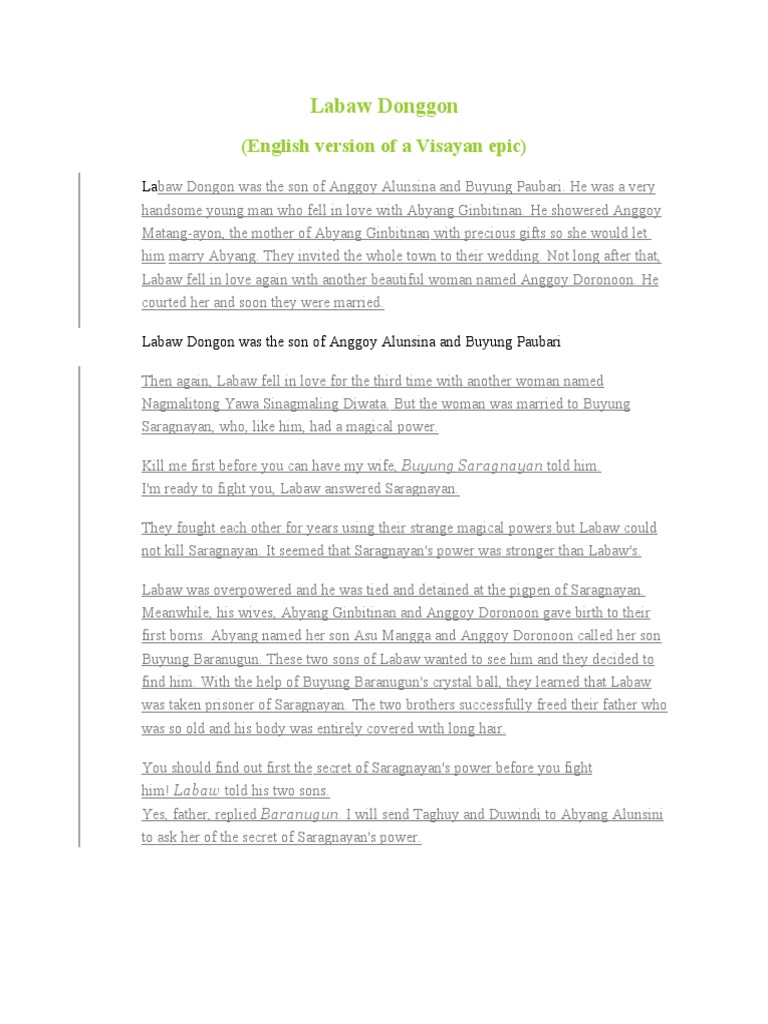 Labaw Donggon

(English version of a Visayan epic)

Labaw Dongon was the son of Anggoy Alunsina and Buyung Paubari. He was a very handsome young man who fell in love with Abyang Ginbitinan. He showered Anggoy Matang-ayon, the mother of Abyang Ginbitinan with precious gifts so she would let him marry Abyang. They invited the whole town to their wedding. Not long after that, Labaw fell in love again with another beautiful woman named Anggoy Doronoon. He courted her and soon they were married.

Labaw Dongon was the son of Anggoy Alunsina and Buyung Paubari

Then again, Labaw fell in love for the third time with another woman named Nagmalitong Yawa Sinagmaling Diwata. But the woman was married to Buyung Saragnayan, who, like him, had a magical power.

Kill me first before you can have my wife, Buyung Saragnayan told him.
I'm ready to fight you, Labaw answered Saragnayan.

They fought each other for years using their strange magical powers but Labaw could not kill Saragnayan. It seemed that Saragnayan's power was stronger than Labaw's.

Labaw was overpowered and he was tied and detained at the pigpen of Saragnayan. Meanwhile, his wives, Abyang Ginbitinan and Anggoy Doronoon gave birth to their first borns. Abyang named her son Asu Mangga and Anggoy Doronoon called her son Buyung Baranugun. These two sons of Labaw wanted to see him and they decided to find him. With the help of Buyung Baranugun's crystal ball, they learned that Labaw was taken prisoner of Saragnayan. The two brothers successfully freed their father who was so old and his body was entirely covered with long hair.

You should find out first the secret of Saragnayan's power before you fight him! Labaw told his two sons.
Yes, father, replied Baranugun. I will send Taghuy and Duwindi to Abyang Alunsini to ask her of the secret of Saragnayan's power.